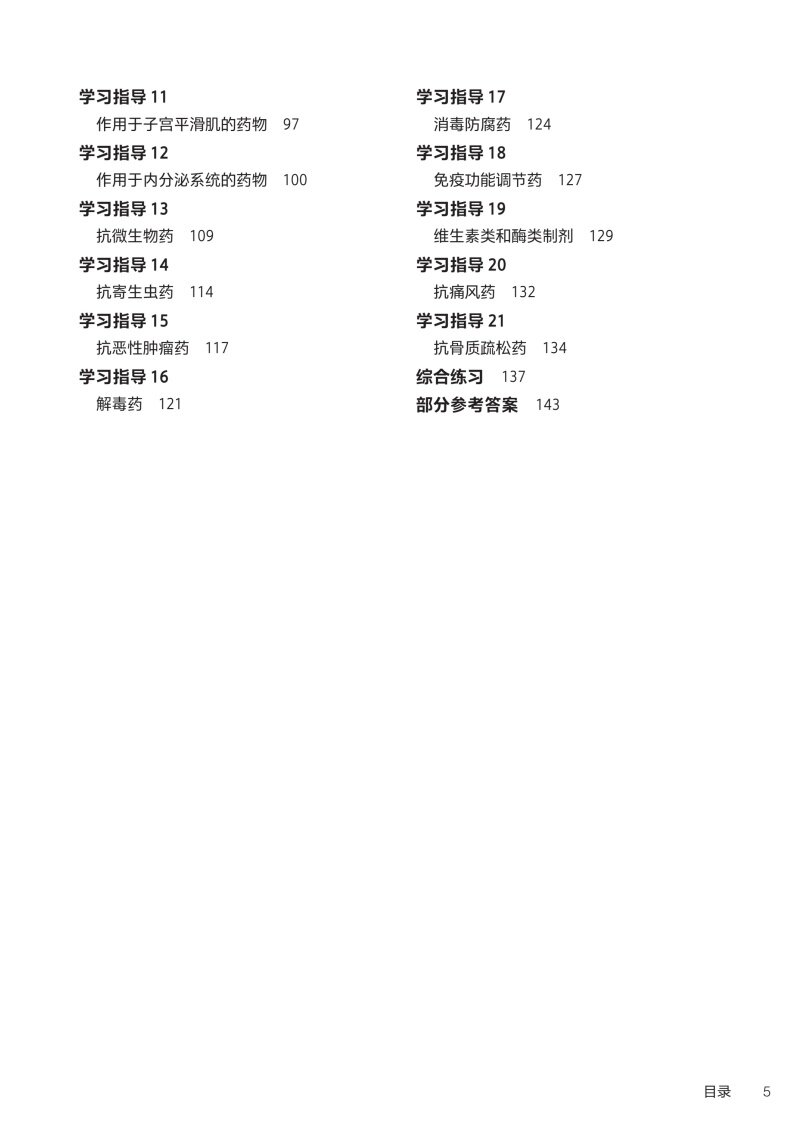 学习指导 11
作用于子宫平滑肌的药物 97
学习指导 12
作用于内分泌系统的药物 100
学习指导 13
抗微生物药 109
学习指导 14
抗寄生虫药 114
学习指导 15
抗恶性肿瘤药 117
学习指导 16
解毒药 121

学习指导 17
消毒防腐药 124
学习指导 18
免疫功能调节药 127
学习指导 19
维生素类和酶类制剂 129
学习指导 20
抗痛风药 132
学习指导 21
抗骨质疏松药 134
综合练习 137
部分参考答案 143

目录 5